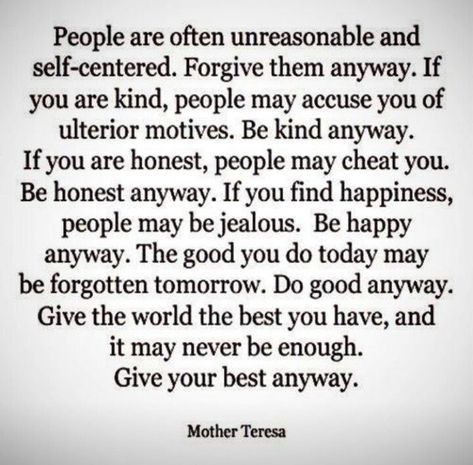 People are often unreasonable and self-centered. Forgive them anyway. If you are kind, people may accuse you of ulterior motives. Be kind anyway. If you are honest, people may cheat you. Be honest anyway. If you find happiness, people may be jealous. Be happy anyway. The good you do today may be forgotten tomorrow. Do good anyway. Give the world the best you have, and it may never be enough. Give your best anyway.

Mother Teresa